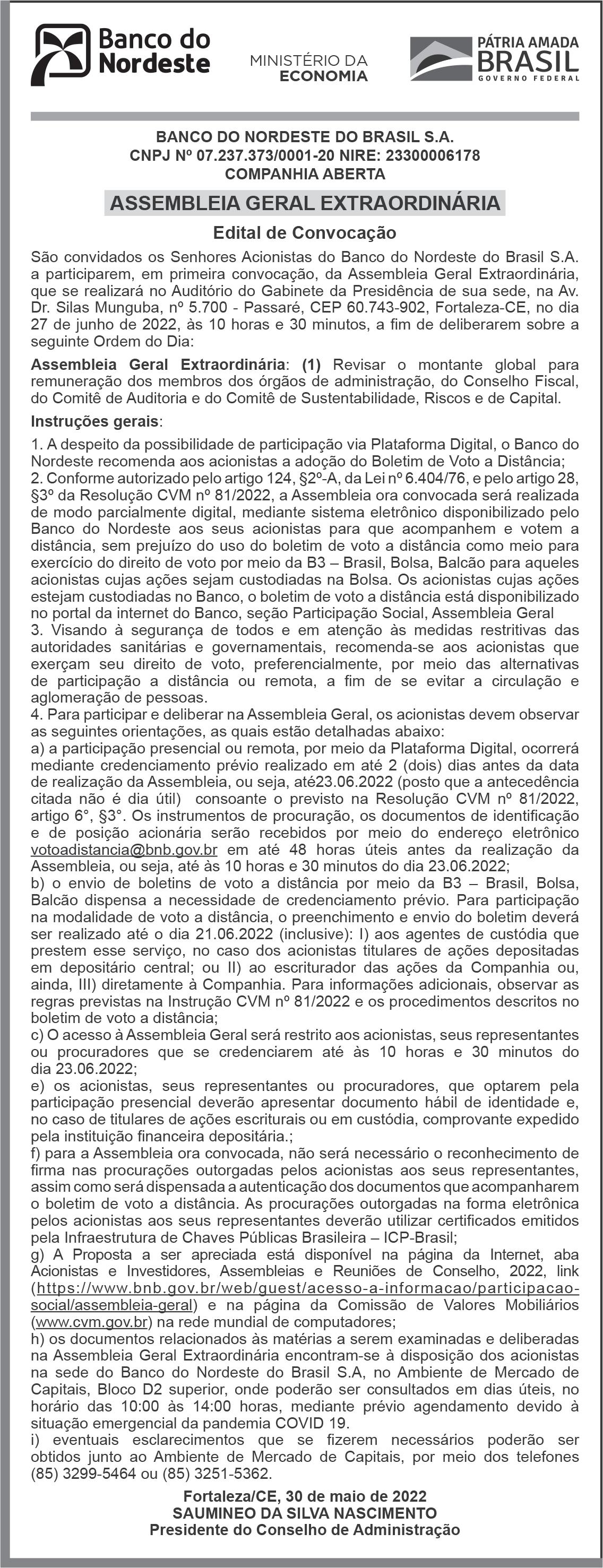 Banco do Nordeste

MINISTÉRIO DA ECONOMIA

PÁTRIA AMADA BRASIL GOVERNO FEDERAL

BANCO DO NORDESTE DO BRASIL S.A.
CNPJ Nº 07.237.373/0001-20 NIRE: 23300006178
COMPANHIA ABERTA

ASSEMBLEIA GERAL EXTRAORDINÁRIA

Edital de Convocação

São convidados os Senhores Acionistas do Banco do Nordeste do Brasil S.A. a participarem, em primeira convocação, da Assembleia Geral Extraordinária, que se realizará no Auditório do Gabinete da Presidência de sua sede, na Av. Dr. Silas Munguba, nº 5.700 - Passaré, CEP 60.743-902, Fortaleza-CE, no dia 27 de junho de 2022, às 10 horas e 30 minutos, a fim de deliberarem sobre a seguinte Ordem do Dia:

Assembleia Geral Extraordinária: (1) Revisar o montante global para remuneração dos membros dos órgãos de administração, do Conselho Fiscal, do Comitê de Auditoria e do Comitê de Sustentabilidade, Riscos e de Capital.

Instruções gerais:

1. A despeito da possibilidade de participação via Plataforma Digital, o Banco do Nordeste recomenda aos acionistas a adoção do Boletim de Voto a Distância;
2. Conforme autorizado pelo artigo 124, §2º-A, da Lei nº 6.404/76, e pelo artigo 28, §3º da Resolução CVM nº 81/2022, a Assembleia ora convocada será realizada de modo parcialmente digital, mediante sistema eletrônico disponibilizado pelo Banco do Nordeste aos seus acionistas para que acompanhem e votem a distância, sem prejuízo do uso do boletim de voto a distância como meio para exercício do direito de voto por meio da B3 – Brasil, Bolsa, Balcão para aqueles acionistas cujas ações sejam custodiadas na Bolsa. Os acionistas cujas ações estejam custodiadas no Banco, o boletim de voto a distância está disponibilizado no portal da internet do Banco, seção Participação Social, Assembleia Geral
3. Visando à segurança de todos e em atenção às medidas restritivas das autoridades sanitárias e governamentais, recomenda-se aos acionistas que exerçam seu direito de voto, preferencialmente, por meio das alternativas de participação a distância ou remota, a fim de se evitar a circulação e aglomeração de pessoas.
4. Para participar e deliberar na Assembleia Geral, os acionistas devem observar as seguintes orientações, as quais estão detalhadas abaixo:
a) a participação presencial ou remota, por meio da Plataforma Digital, ocorrerá mediante credenciamento prévio realizado em até 2 (dois) dias antes da data de realização da Assembleia, ou seja, até23.06.2022 (posto que a antecedência citada não é dia útil) consoante o previsto na Resolução CVM nº 81/2022, artigo 6°, §3°. Os instrumentos de procuração, os documentos de identificação e de posição acionária serão recebidos por meio do endereço eletrônico votoadistancia@bnb.gov.br em até 48 horas úteis antes da realização da Assembleia, ou seja, até às 10 horas e 30 minutos do dia 23.06.2022;
b) o envio de boletins de voto a distância por meio da B3 – Brasil, Bolsa, Balcão dispensa a necessidade de credenciamento prévio. Para participação na modalidade de voto a distância, o preenchimento e envio do boletim deverá ser realizado até o dia 21.06.2022 (inclusive): I) aos agentes de custódia que prestem esse serviço, no caso dos acionistas titulares de ações depositadas em depositário central; ou II) ao escriturador das ações da Companhia ou, ainda, III) diretamente à Companhia. Para informações adicionais, observar as regras previstas na Instrução CVM nº 81/2022 e os procedimentos descritos no boletim de voto a distância;
c) O acesso à Assembleia Geral será restrito aos acionistas, seus representantes ou procuradores que se credenciarem até às 10 horas e 30 minutos do dia 23.06.2022;
e) os acionistas, seus representantes ou procuradores, que optarem pela participação presencial deverão apresentar documento hábil de identidade e, no caso de titulares de ações escriturais ou em custódia, comprovante expedido pela instituição financeira depositária.;
f) para a Assembleia ora convocada, não será necessário o reconhecimento de firma nas procurações outorgadas pelos acionistas aos seus representantes, assim como será dispensada a autenticação dos documentos que acompanharem o boletim de voto a distância. As procurações outorgadas na forma eletrônica pelos acionistas aos seus representantes deverão utilizar certificados emitidos pela Infraestrutura de Chaves Públicas Brasileira – ICP-Brasil;
g) A Proposta a ser apreciada está disponível na página da Internet, aba Acionistas e Investidores, Assembleias e Reuniões de Conselho, 2022, link (https://www.bnb.gov.br/web/guest/acesso-a-informacao/participacao-social/assembleia-geral) e na página da Comissão de Valores Mobiliários (www.cvm.gov.br) na rede mundial de computadores;
h) os documentos relacionados às matérias a serem examinadas e deliberadas na Assembleia Geral Extraordinária encontram-se à disposição dos acionistas na sede do Banco do Nordeste do Brasil S.A, no Ambiente de Mercado de Capitais, Bloco D2 superior, onde poderão ser consultados em dias úteis, no horário das 10:00 às 14:00 horas, mediante prévio agendamento devido à situação emergencial da pandemia COVID 19.
i) eventuais esclarecimentos que se fizerem necessários poderão ser obtidos junto ao Ambiente de Mercado de Capitais, por meio dos telefones (85) 3299-5464 ou (85) 3251-5362.

Fortaleza/CE, 30 de maio de 2022
SAUMINEO DA SILVA NASCIMENTO
Presidente do Conselho de Administração